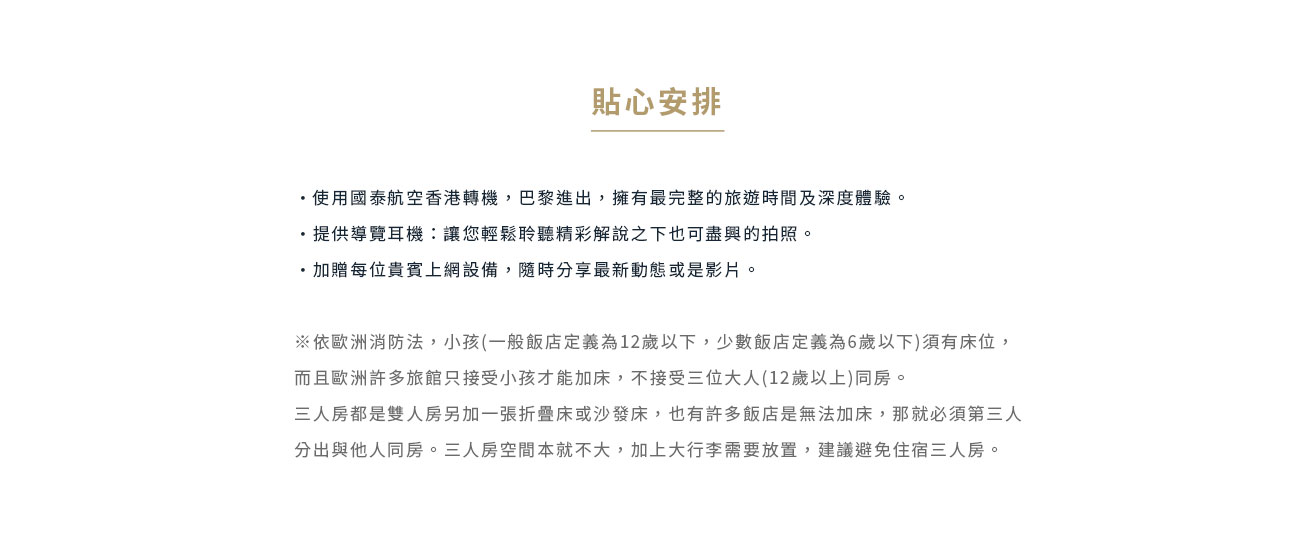 貼心安排

・使用國泰航空香港轉機，巴黎進出，擁有最完整的旅遊時間及深度體驗。
・提供導覽耳機：讓您輕鬆聆聽精彩解說之下也可盡興的拍照。
・加贈每位貴賓上網設備，隨時分享最新動態或是影片。

※依歐洲消防法，小孩(一般飯店定義為12歲以下，少數飯店定義為6歲以下)須有床位，而且歐洲許多旅館只接受小孩才能加床，不接受三位大人(12歲以上)同房。
三人房都是雙人房另加一張折疊床或沙發床，也有許多飯店是無法加床，那就必須第三人分出與他人同房。三人房空間本就不大，加上大行李需要放置，建議避免住宿三人房。